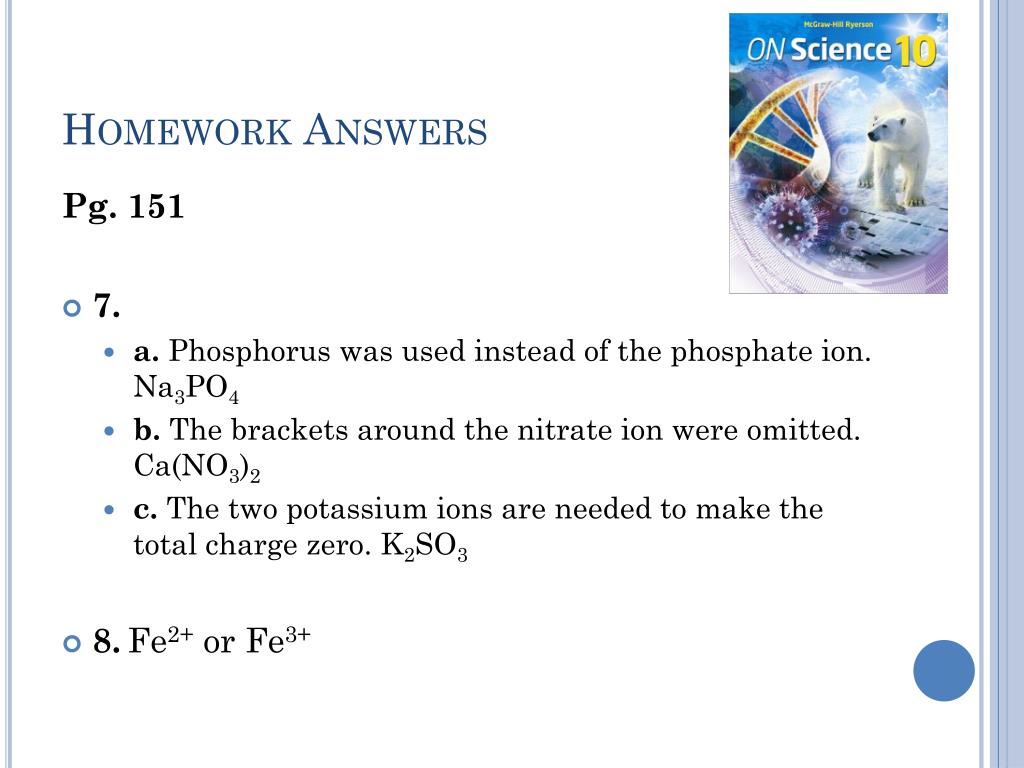 McGraw-Hill Ryerson
ON Science 10

HOMEWORK ANSWERS

Pg. 151

7.

a. Phosphorus was used instead of the phosphate ion. $Na_3PO_4$

b. The brackets around the nitrate ion were omitted. $Ca(NO_3)_2$

c. The two potassium ions are needed to make the total charge zero. $K_2SO_3$

8. $Fe^{2+}$ or $Fe^{3+}$